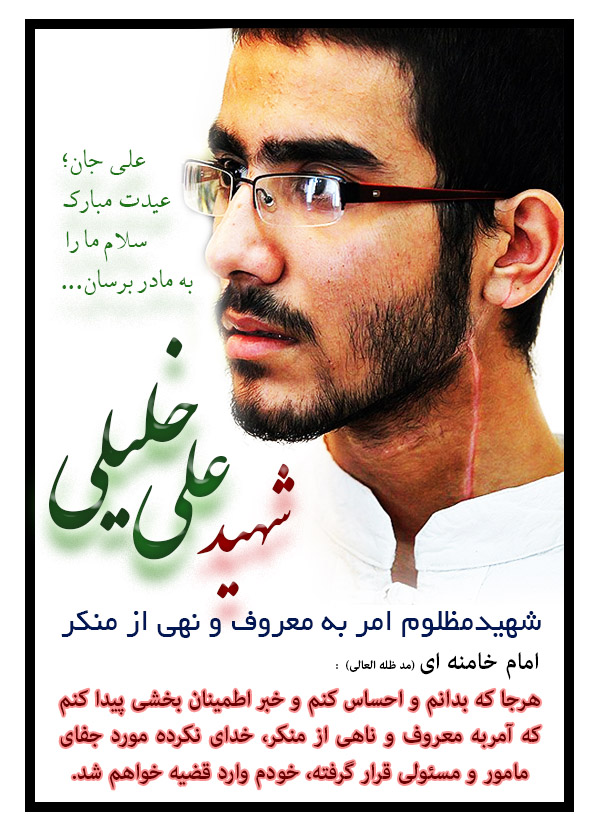 علی جان؛
عیدت مبارک
سلام ما را
به مادر برسان...

شهید علی خلیلی

شهیدمظلوم امر به معروف و نهی از منکر

امام خامنه ای (مد ظله العالی) :

هرجا که بدانم و احساس کنم و خبر اطمینان بخشی پیدا کنم که آمربه معروف و ناهی از منکر، خدای نکرده مورد جفای مامور و مسئولی قرار گرفته، خودم وارد قضیه خواهم شد.